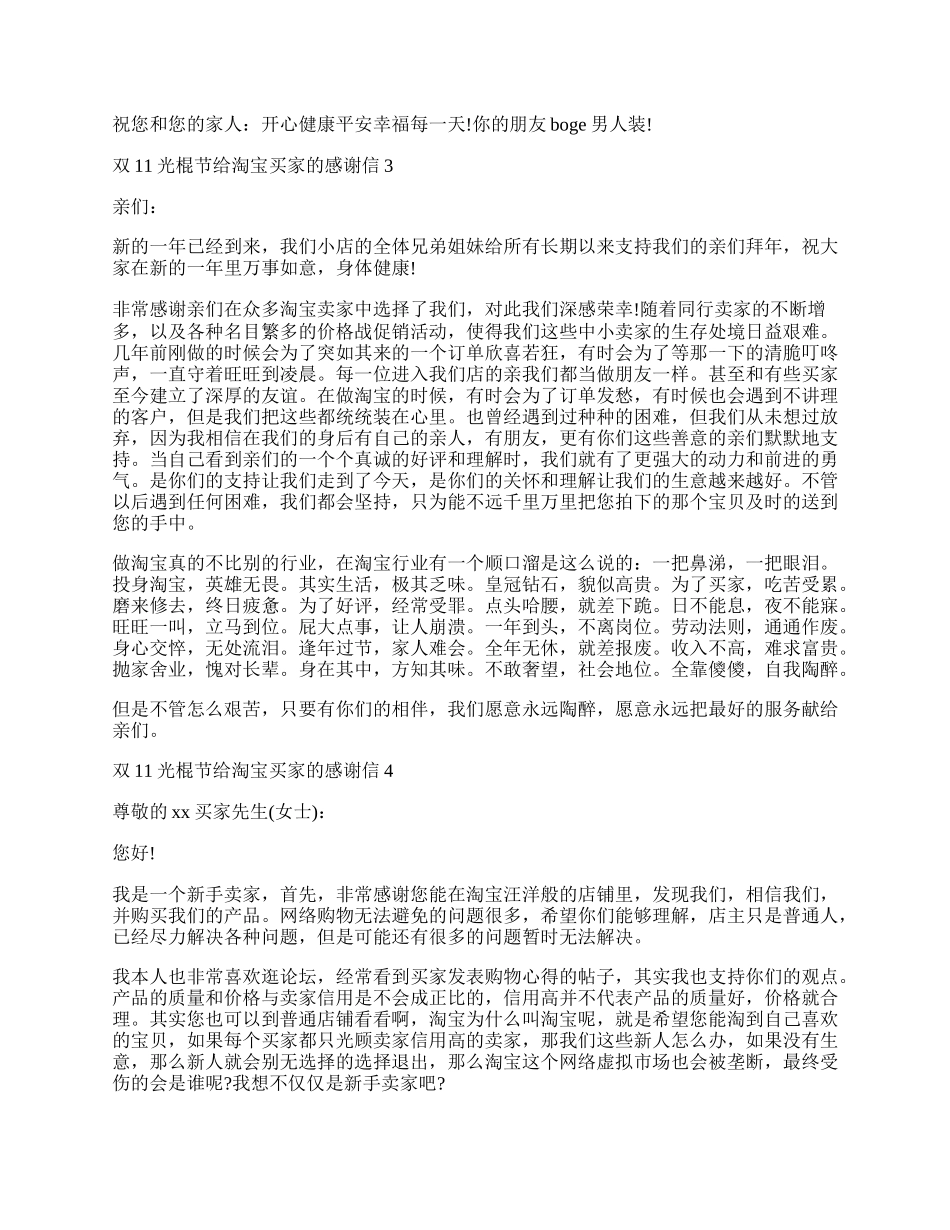 祝您和您的家人：开心健康平安幸福每一天!你的朋友 boge 男人装!

双 11 光棍节给淘宝买家的感谢信 3

亲们：

新的一年已经到来，我们小店的全体兄弟姐妹给所有长期以来支持我们的亲们拜年，祝大家在新的一年里万事如意，身体健康!

非常感谢亲们在众多淘宝卖家中选择了我们，对此我们深感荣幸!随着同行卖家的不断增多，以及各种名目繁多的价格战促销活动，使得我们这些中小卖家的生存处境日益艰难。几年前刚做的时候会为了突如其来的一个订单欣喜若狂，有时会为了等那一下的清脆叮咚声，一直守着旺旺到凌晨。每一位进入我们店的亲我们都当做朋友一样。甚至和有些买家至今建立了深厚的友谊。在做淘宝的时候，有时会为了订单发愁，有时候也会遇到不讲理的客户，但是我们把这些都统统装在心里。也曾经遇到过种种的困难，但我们从未想过放弃，因为我相信在我们的身后有自己的亲人，有朋友，更有你们这些善意的亲们默默地支持。当自己看到亲们的一个个真诚的好评和理解时，我们就有了更强大的动力和前进的勇气。是你们的支持让我们走到了今天，是你们的关怀和理解让我们的生意越来越好。不管以后遇到任何困难，我们都会坚持，只为能不远千里万里把您拍下的那个宝贝及时的送到您的手中。

做淘宝真的不比别的行业，在淘宝行业有一个顺口溜是这么说的：一把鼻涕，一把眼泪。投身淘宝，英雄无畏。其实生活，极其乏味。皇冠钻石，貌似高贵。为了买家，吃苦受累。磨来修去，终日疲惫。为了好评，经常受罪。点头哈腰，就差下跪。日不能息，夜不能寐。旺旺一叫，立马到位。屁大点事，让人崩溃。一年到头，不离岗位。劳动法则，通通作废。身心交悴，无处流泪。逢年过节，家人难会。全年无休，就差报废。收入不高，难求富贵。抛家舍业，愧对长辈。身在其中，方知其味。不敢奢望，社会地位。全靠傻傻，自我陶醉。

但是不管怎么艰苦，只要有你们的相伴，我们愿意永远陶醉，愿意永远把最好的服务献给亲们。

双 11 光棍节给淘宝买家的感谢信 4

尊敬的 xx 买家先生(女士)：

您好!

我是一个新手卖家，首先，非常感谢您能在淘宝汪洋般的店铺里，发现我们，相信我们，并购买我们的产品。网络购物无法避免的问题很多，希望你们能够理解，店主只是普通人，已经尽力解决各种问题，但是可能还有很多的问题暂时无法解决。

我本人也非常喜欢逛论坛，经常看到买家发表购物心得的帖子，其实我也支持你们的观点。产品的质量和价格与卖家信用是不会成正比的，信用高并不代表产品的质量好，价格就合理。其实您也可以到普通店铺看看啊，淘宝为什么叫淘宝呢，就是希望您能淘到自己喜欢的宝贝，如果每个买家都只光顾卖家信用高的卖家，那我们这些新人怎么办，如果没有生意，那么新人就会别无选择的选择退出，那么淘宝这个网络虚拟市场也会被垄断，最终受伤的会是谁呢?我想不仅仅是新手卖家吧?